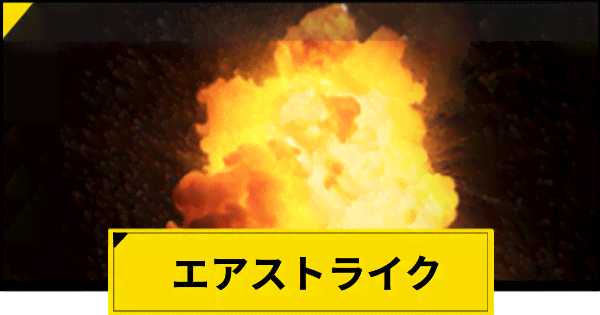 エアストライク